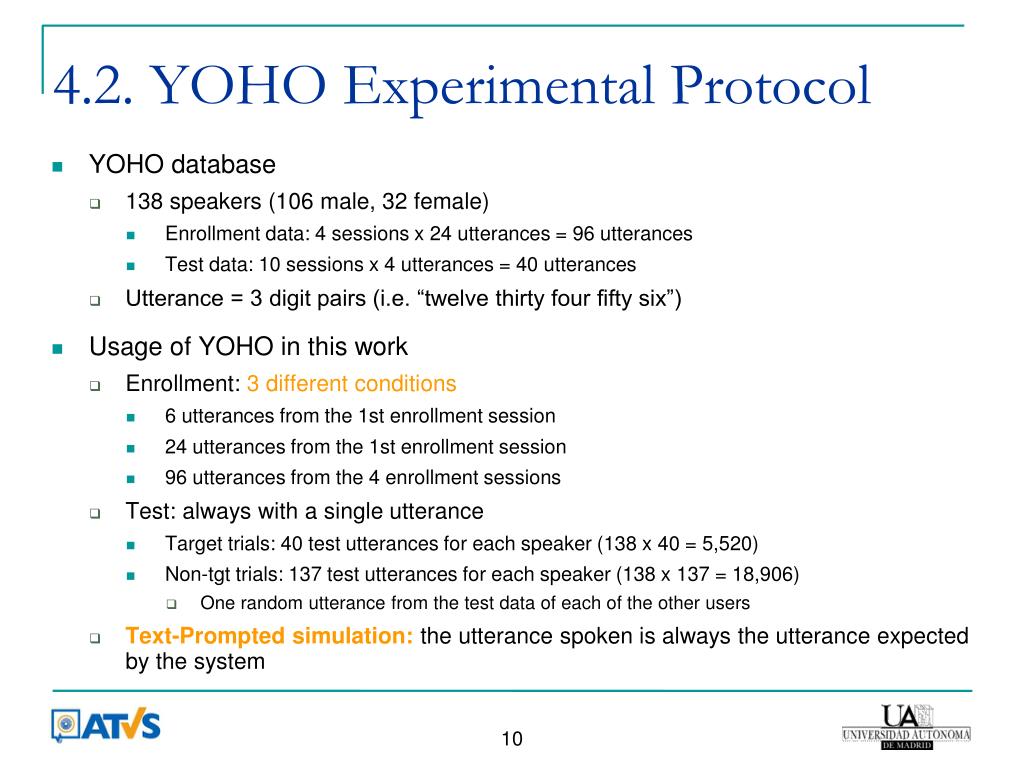 4.2. YOHO Experimental Protocol

YOHO database

138 speakers (106 male, 32 female)

Enrollment data: 4 sessions x 24 utterances = 96 utterances

Test data: 10 sessions x 4 utterances = 40 utterances

Utterance = 3 digit pairs (i.e. “twelve thirty four fifty six”)

Usage of YOHO in this work

Enrollment: 3 different conditions

6 utterances from the 1st enrollment session

24 utterances from the 1st enrollment session

96 utterances from the 4 enrollment sessions

Test: always with a single utterance

Target trials: 40 test utterances for each speaker (138 x 40 = 5,520)

Non-tgt trials: 137 test utterances for each speaker (138 x 137 = 18,906)

One random utterance from the test data of each of the other users

Text-Prompted simulation: the utterance spoken is always the utterance expected by the system

ATVS

10

UA UNIVERSIDAD AUTONOMA DE MADRID